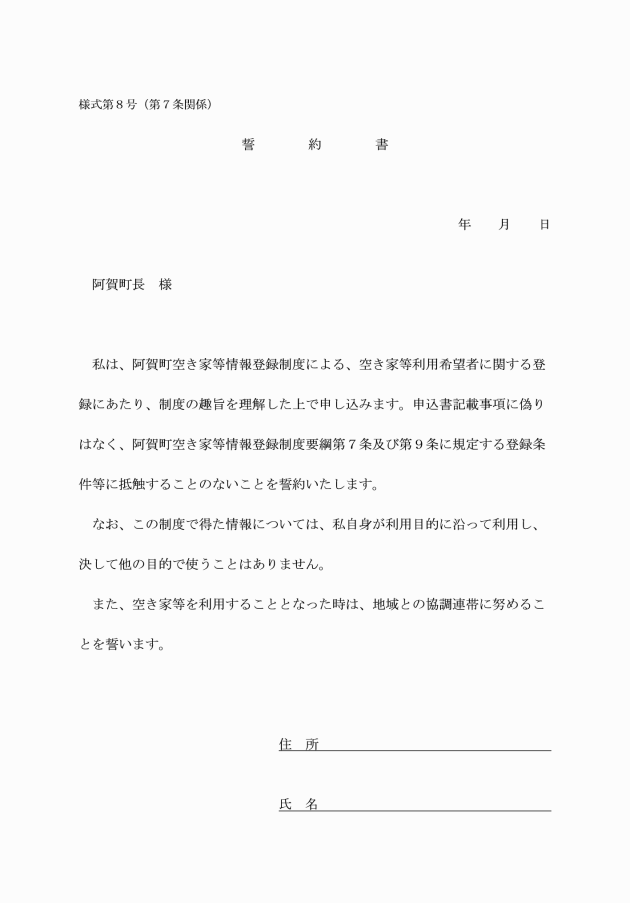 様式第８号（第７条関係）

誓　　約　　書

年　　月　　日

阿賀町長　様

私は、阿賀町空き家等情報登録制度による、空き家等利用希望者に関する登録にあたり、制度の趣旨を理解した上で申し込みます。申込書記載事項に偽りはなく、阿賀町空き家等情報登録制度要綱第７条及び第９条に規定する登録条件等に抵触することのないことを誓約いたします。

なお、この制度で得た情報については、私自身が利用目的に沿って利用し、決して他の目的で使うことはありません。

また、空き家等を利用することとなった時は、地域との協調連帯に努めることを誓います。

住　所

氏　名